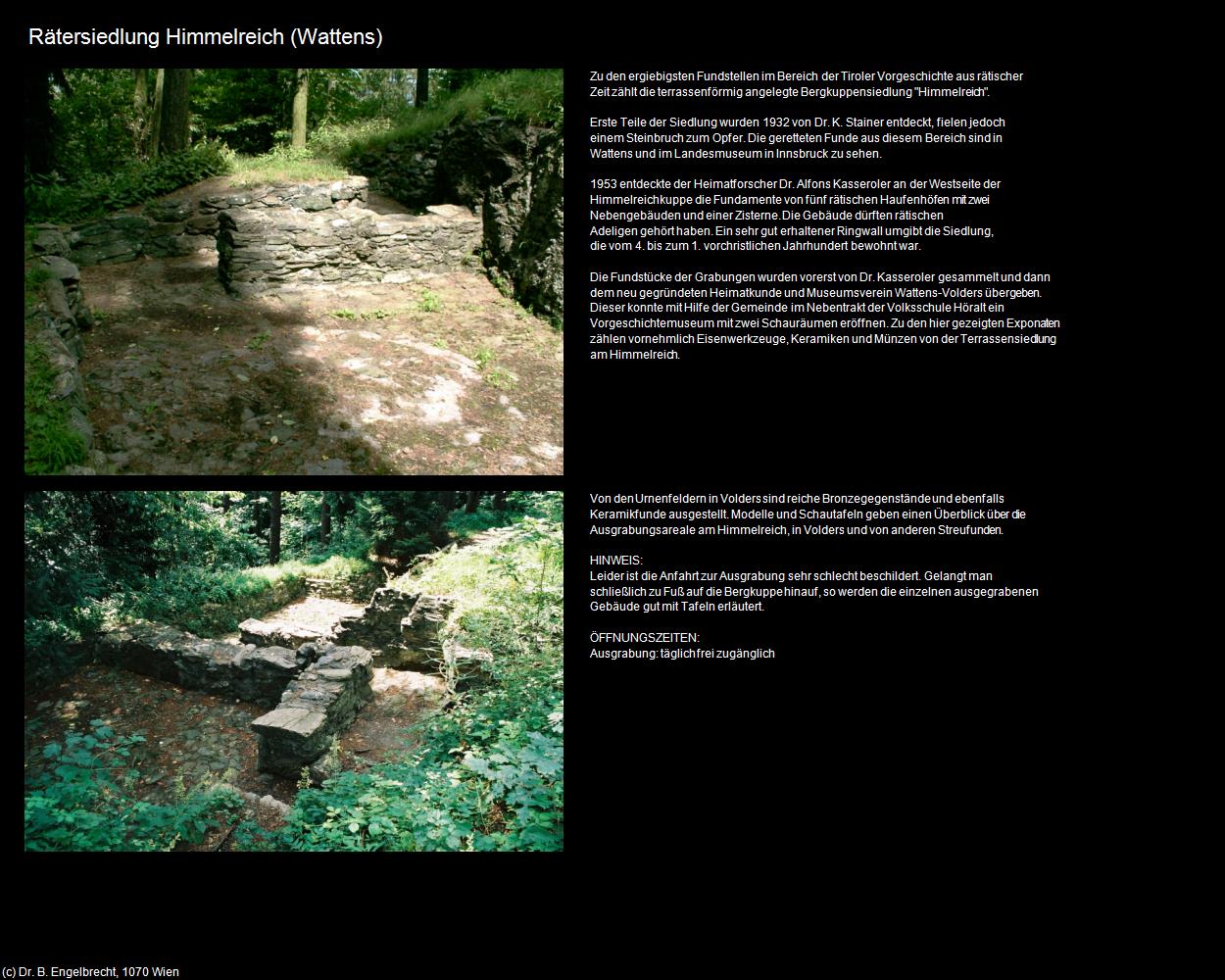 Rätersiedlung Himmelreich (Wattens)

Zu den ergiebigsten Fundstellen im Bereich der Tiroler Vorgeschichte aus rätischer Zeit zählt die terrassenförmig angelegte Bergkuppensiedlung "Himmelreich".

Erste Teile der Siedlung wurden 1932 von Dr. K. Stainer entdeckt, fielen jedoch einem Steinbruch zum Opfer. Die geretteten Funde aus diesem Bereich sind in Wattens und im Landesmuseum in Innsbruck zu sehen.

1953 entdeckte der Heimatforscher Dr. Alfons Kasseroler an der Westseite der Himmelreichkuppe die Fundamente von fünf rätischen Haufenhöfen mit zwei Nebengebäuden und einer Zisterne. Die Gebäude dürften rätischen Adeligen gehört haben. Ein sehr gut erhaltener Ringwall umgibt die Siedlung, die vom 4. bis zum 1. vorchristlichen Jahrhundert bewohnt war.

Die Fundstücke der Grabungen wurden vorerst von Dr. Kasseroler gesammelt und dann dem neu gegründeten Heimatkunde und Museumsverein Wattens-Volders übergeben. Dieser konnte mit Hilfe der Gemeinde im Nebentrakt der Volksschule Höralt ein Vorgeschichtemuseum mit zwei Schauräumen eröffnen. Zu den hier gezeigten Exponaten zählen vornehmlich Eisenwerkzeuge, Keramiken und Münzen von der Terrassensiedlung am Himmelreich.

Von den Urnenfeldern in Volders sind reiche Bronzegegenstände und ebenfalls Keramikfunde ausgestellt. Modelle und Schautafeln geben einen Überblick über die Ausgrabungsareale am Himmelreich, in Volders und von anderen Streufunden.

HINWEIS:
Leider ist die Anfahrt zur Ausgrabung sehr schlecht beschildert. Gelangt man schließlich zu Fuß auf die Bergkuppe hinauf, so werden die einzelnen ausgegrabenen Gebäude gut mit Tafeln erläutert.

ÖFFNUNGSZEITEN:
Ausgrabung: täglich frei zugänglich

(c) Dr. B. Engelbrecht, 1070 Wien